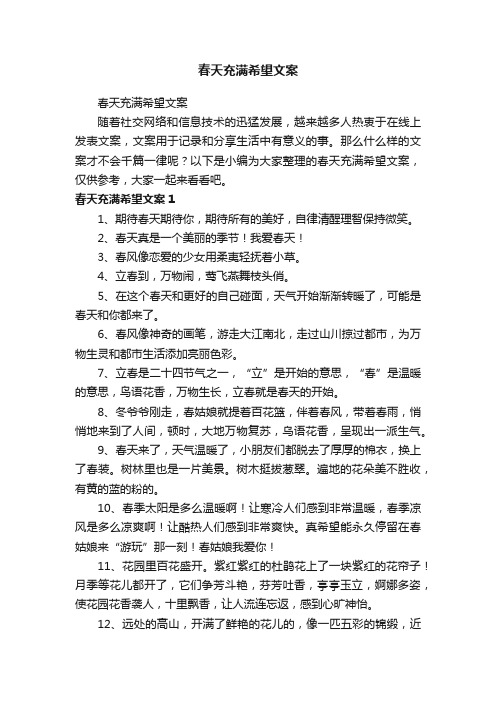 春天充满希望文案

春天充满希望文案

随着社交网络和信息技术的迅猛发展，越来越多人热衷于在线上发表文案，文案用于记录和分享生活中有意义的事。那么什么样的文案才不会千篇一律呢？以下是小编为大家整理的春天充满希望文案，仅供参考，大家一起来看看吧。

春天充满希望文案 1

1、期待春天期待你，期待所有的美好，自律清醒理智保持微笑。

2、春天真是一个美丽的季节！我爱春天！

3、春风像恋爱的少女用柔荑轻抚着小草。

4、立春到，万物闹，莺飞燕舞枝头俏。

5、在这个春天和更好的自己碰面，天气开始渐渐转暖了，可能是春天和你都来了。

6、春风像神奇的画笔，游走大江南北，走过山川掠过都市，为万物生灵和都市生活添加亮丽色彩。

7、立春是二十四节气之一，“立”是开始的意思，“春”是温暖的意思，鸟语花香，万物生长，立春就是春天的开始。

8、冬爷爷刚走，春姑娘就提着百花篮，伴着春风，带着春雨，悄悄地来到了人间，顿时，大地万物复苏，鸟语花香，呈现出一派生气。

9、春天来了，天气温暖了，小朋友们都脱去了厚厚的棉衣，换上了春装。树林里也是一片美景。树木挺拔葱翠。遍地的花朵美不胜收，有黄的蓝的粉的。

10、春季太阳是多么温暖啊！让寒冷人们感到非常温暖，春季凉风是多么凉爽啊！让酷热人们感到非常爽快。真希望能永久停留在春姑娘来“游玩”那一刻！春姑娘我爱你！

11、花园里百花盛开。紫红紫红的杜鹃花上了一块紫红的花帘子！月季等花儿都开了，它们争芳斗艳，芬芳吐香，亭亭玉立，婀娜多姿，使花园花香袭人，十里飘香，让人流连忘返，感到心旷神怡。

12、远处的高山，开满了鲜艳的花儿的，像一匹五彩的锦缎，近